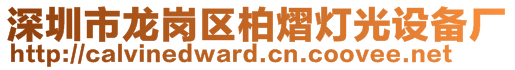 深圳市龙岗区柏熠灯光设备厂
http://calvinedward.cn.coovee.net